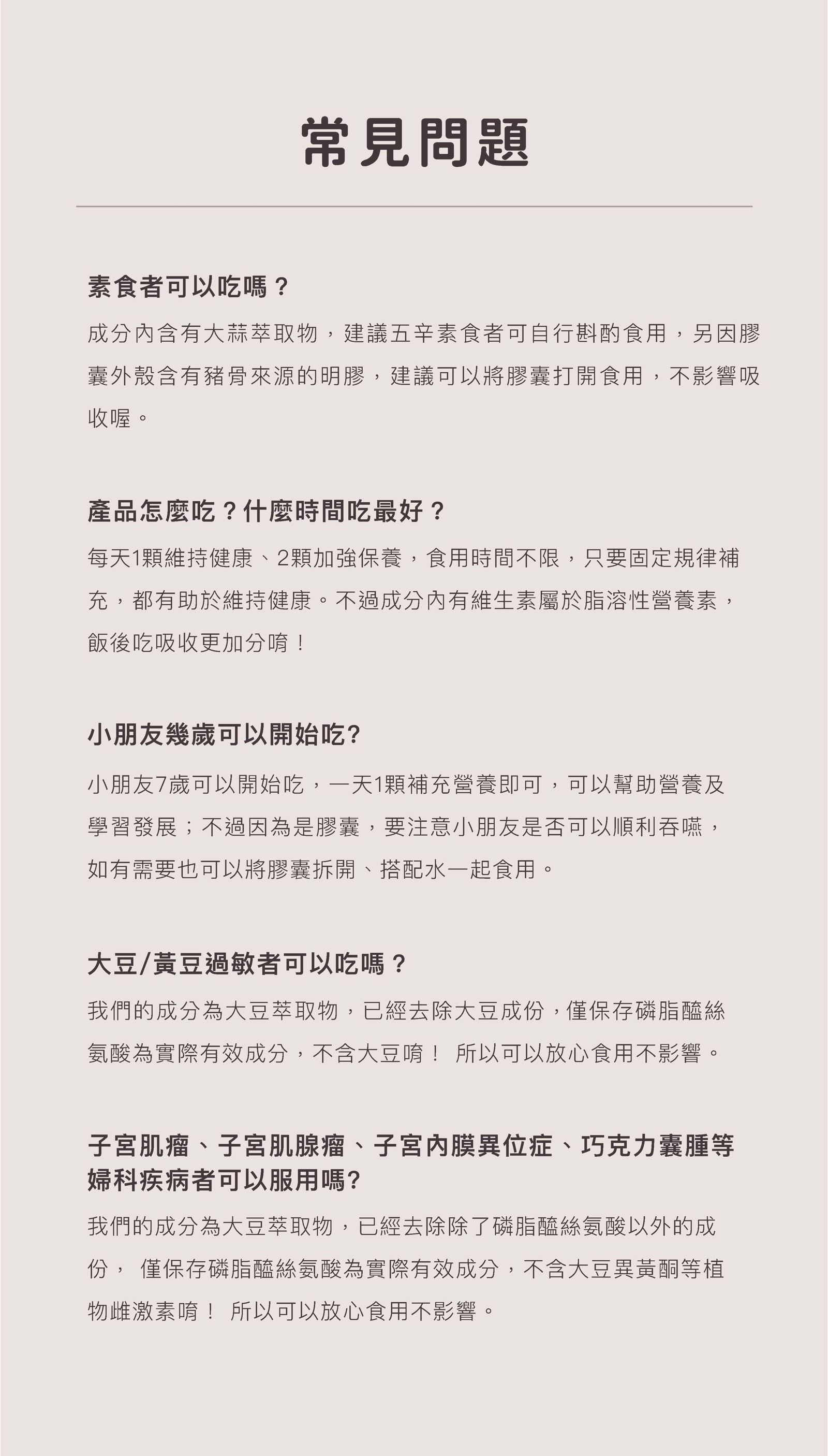 常見問題

素食者可以吃嗎？

成分內含有大蒜萃取物，建議五辛素食者可自行斟酌食用，另因膠囊外殼含有豬骨來源的明膠，建議可以將膠囊打開食用，不影響吸收喔。

產品怎麼吃？什麼時間吃最好？

每天1顆維持健康、2顆加強保養，食用時間不限，只要固定規律補充，都有助於維持健康。不過成分內有維生素屬於脂溶性營養素，飯後吃吸收更加分唷！

小朋友幾歲可以開始吃?

小朋友7歲可以開始吃，一天1顆補充營養即可，可以幫助營養及學習發展；不過因為是膠囊，要注意小朋友是否可以順利吞嚥，如有需要也可以將膠囊拆開、搭配水一起食用。

大豆/黃豆過敏者可以吃嗎？

我們的成分為大豆萃取物，已經去除大豆成份，僅保存磷脂醯絲氨酸為實際有效成分，不含大豆唷！ 所以可以放心食用不影響。

子宮肌瘤、子宮肌腺瘤、子宮內膜異位症、巧克力囊腫等婦科疾病者可以服用嗎?

我們的成分為大豆萃取物，已經去除除了磷脂醯絲氨酸以外的成份， 僅保存磷脂醯絲氨酸為實際有效成分，不含大豆異黃酮等植物雌激素唷！ 所以可以放心食用不影響。